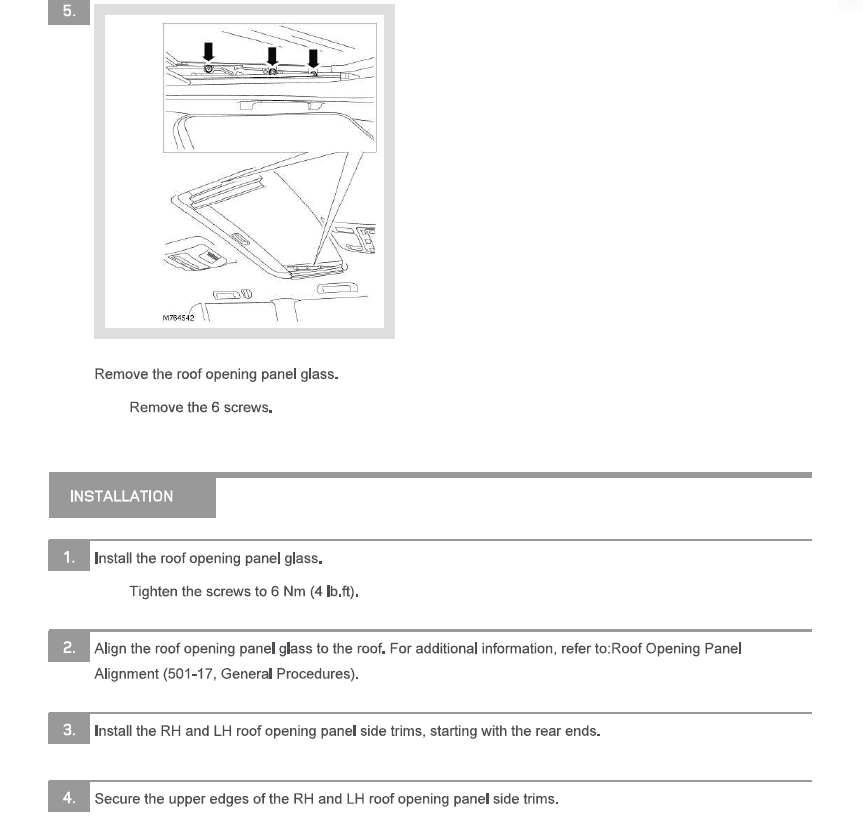 5.

M764542

Remove the roof opening panel glass.

Remove the 6 screws.

INSTALLATION

1. Install the roof opening panel glass.

Tighten the screws to 6 Nm (4 lb.ft).

2. Align the roof opening panel glass to the roof. For additional information, refer to:Roof Opening Panel Alignment (501-17, General Procedures).

3. Install the RH and LH roof opening panel side trims, starting with the rear ends.

4. Secure the upper edges of the RH and LH roof opening panel side trims.